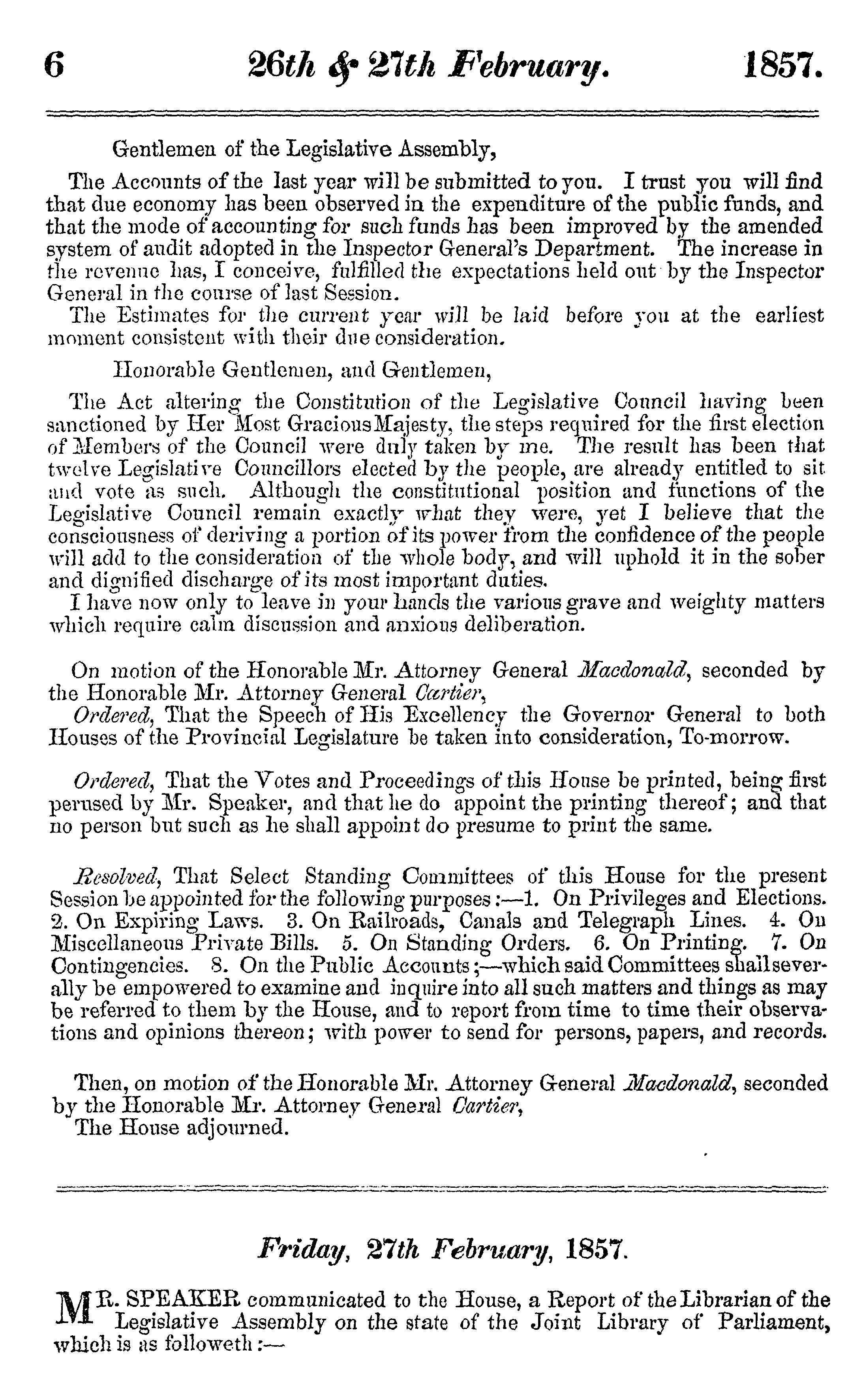 6 26th & 27th February. 1857.

Gentlemen of the Legislative Assembly,

The Accounts of the last year will be submitted to you. I trust you will find that due economy has been observed in the expenditure of the public funds, and that the mode of accounting for such funds has been improved by the amended system of audit adopted in the Inspector General's Department. The increase in the revenue has, I conceive, fulfilled the expectations held out by the Inspector General in the course of last Session.

The Estimates for the current year will be laid before you at the earliest moment consistent with their due consideration.

Honorable Gentlemen, and Gentlemen,

The Act altering the Constitution of the Legislative Council having been sanctioned by Her Most Gracious Majesty, the steps required for the first election of Members of the Council were duly taken by me. The result has been that twelve Legislative Councillors elected by the people, are already entitled to sit and vote as such. Although the constitutional position and functions of the Legislative Council remain exactly what they were, yet I believe that the consciousness of deriving a portion of its power from the confidence of the people will add to the consideration of the whole body, and will uphold it in the sober and dignified discharge of its most important duties.

I have now only to leave in your hands the various grave and weighty matters which require calm discussion and anxious deliberation.

On motion of the Honorable Mr. Attorney General Macdonald, seconded by the Honorable Mr. Attorney General Cartier,

Ordered, That the Speech of His Excellency the Governor General to both Houses of the Provincial Legislature be taken into consideration, To-morrow.

Ordered, That the Votes and Proceedings of this House be printed, being first perused by Mr. Speaker, and that he do appoint the printing thereof; and that no person but such as he shall appoint do presume to print the same.

Resolved, That Select Standing Committees of this House for the present Session be appointed for the following purposes:—1. On Privileges and Elections. 2. On Expiring Laws. 3. On Railroads, Canals and Telegraph Lines. 4. On Miscellaneous Private Bills. 5. On Standing Orders. 6. On Printing. 7. On Contingencies. 8. On the Public Accounts;—which said Committees shall severally be empowered to examine and inquire into all such matters and things as may be referred to them by the House, and to report from time to time their observations and opinions thereon; with power to send for persons, papers, and records.

Then, on motion of the Honorable Mr. Attorney General Macdonald, seconded by the Honorable Mr. Attorney General Cartier,

The House adjourned.

Friday, 27th February, 1857.

MR. SPEAKER communicated to the House, a Report of the Librarian of the Legislative Assembly on the state of the Joint Library of Parliament, which is as followeth:—